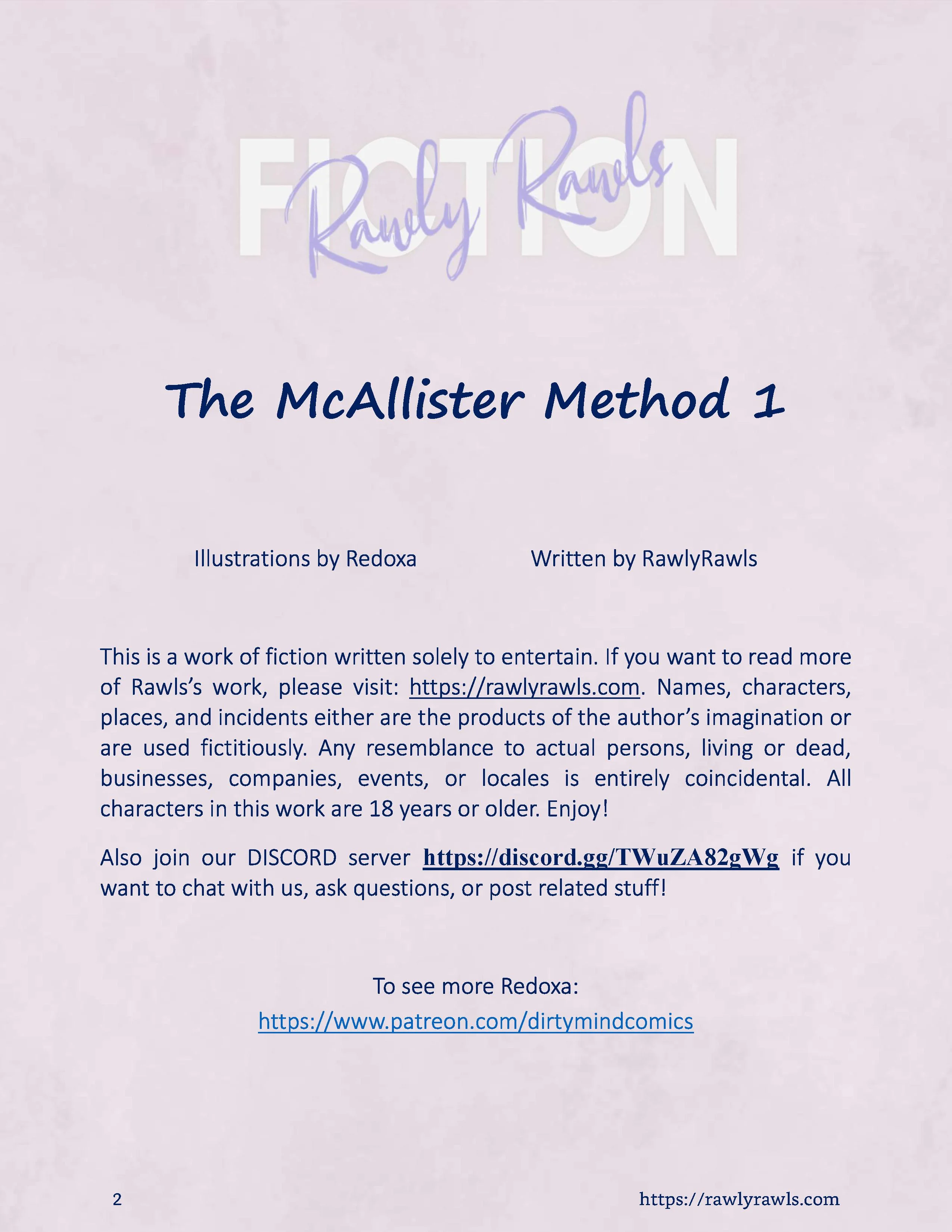 FICTION
Rawly Rawls

The McAllister Method 1

Illustrations by Redoxa

Written by RawlyRawls

This is a work of fiction written solely to entertain. If you want to read more of Rawls's work, please visit: https://rawlyrawls.com. Names, characters, places, and incidents either are the products of the author's imagination or are used fictitiously. Any resemblance to actual persons, living or dead, businesses, companies, events, or locales is entirely coincidental. All characters in this work are 18 years or older. Enjoy!

Also join our DISCORD server https://discord.gg/TWuZA82gWg if you want to chat with us, ask questions, or post related stuff!

To see more Redoxa:
https://www.patreon.com/dirtymindcomics

2

https://rawlyrawls.com